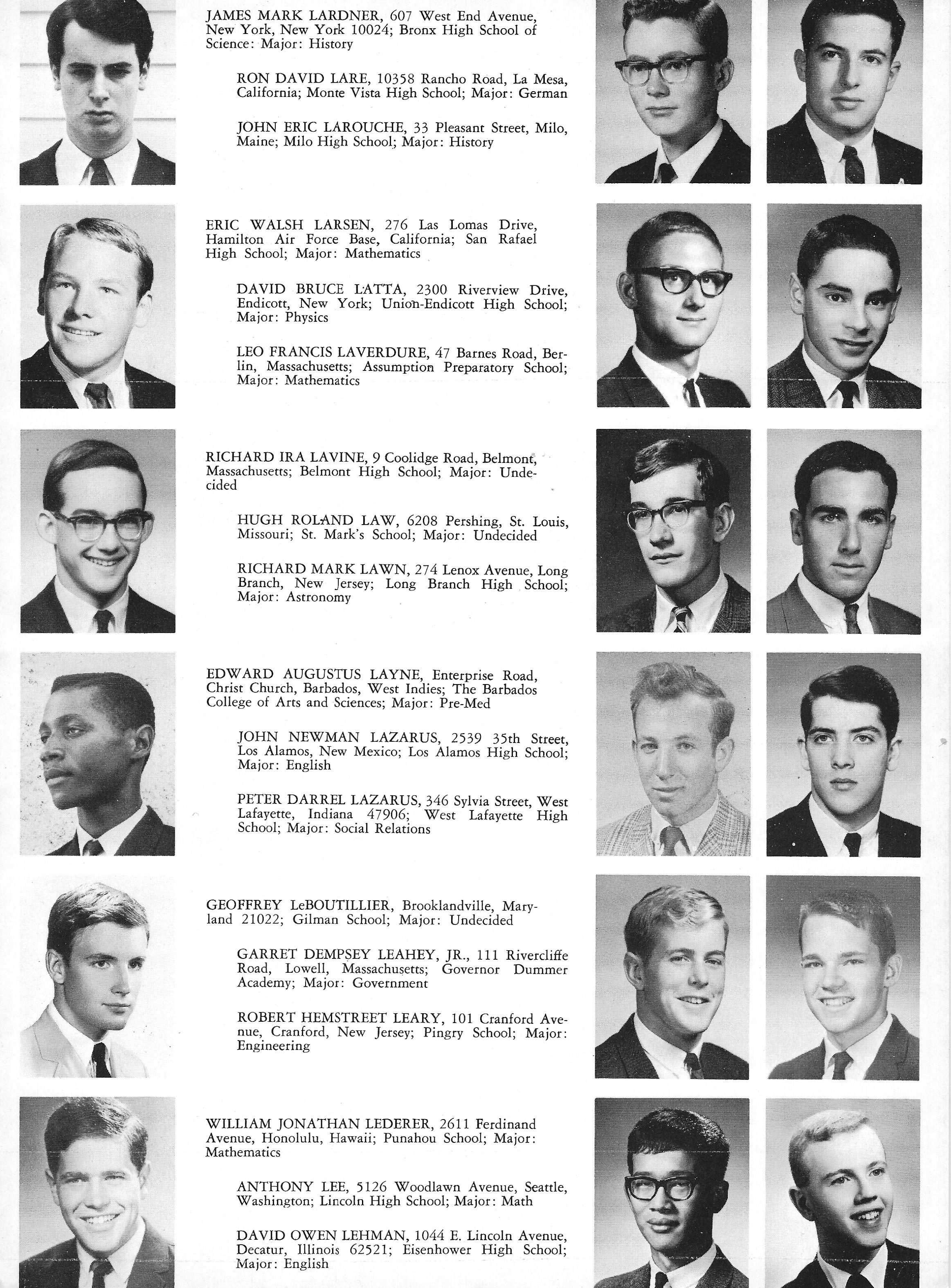 JAMES MARK LARDNER, 607 West End Avenue, New York, New York 10024; Bronx High School of Science: Major: History

RON DAVID LARE, 10358 Rancho Road, La Mesa, California; Monte Vista High School; Major: German

JOHN ERIC LAROUCHE, 33 Pleasant Street, Milo, Maine; Milo High School; Major: History

ERIC WALSH LARSEN, 276 Las Lomas Drive, Hamilton Air Force Base, California; San Rafael High School; Major: Mathematics

DAVID BRUCE LATTA, 2300 Riverview Drive, Endicott, New York; Union-Endicott High School; Major: Physics

LEO FRANCIS LAVERDURE, 47 Barnes Road, Berlin, Massachusetts; Assumption Preparatory School; Major: Mathematics

RICHARD IRA LAVINE, 9 Coolidge Road, Belmont, Massachusetts; Belmont High School; Major: Undecided

HUGH ROLAND LAW, 6208 Pershing, St. Louis, Missouri; St. Mark's School; Major: Undecided

RICHARD MARK LAWN, 274 Lenox Avenue, Long Branch, New Jersey; Long Branch High School; Major: Astronomy

EDWARD AUGUSTUS LAYNE, Enterprise Road, Christ Church, Barbados, West Indies; The Barbados College of Arts and Sciences; Major: Pre-Med

JOHN NEWMAN LAZARUS, 2539 35th Street, Los Alamos, New Mexico; Los Alamos High School; Major: English

PETER DARREL LAZARUS, 346 Sylvia Street, West Lafayette, Indiana 47906; West Lafayette High School; Major: Social Relations

GEOFFREY LeBOUTILLIER, Brooklandville, Maryland 21022; Gilman School; Major: Undecided

GARRET DEMPSEY LEAHEY, JR., 111 Rivercliffe Road, Lowell, Massachusetts; Governor Dummer Academy; Major: Government

ROBERT HEMSTREET LEARY, 101 Cranford Avenue, Cranford, New Jersey; Pingry School; Major: Engineering

WILLIAM JONATHAN LEDERER, 2611 Ferdinand Avenue, Honolulu, Hawaii; Punahou School; Major: Mathematics

ANTHONY LEE, 5126 Woodlawn Avenue, Seattle, Washington; Lincoln High School; Major: Math

DAVID OWEN LEHMAN, 1044 E. Lincoln Avenue, Decatur, Illinois 62521; Eisenhower High School; Major: English